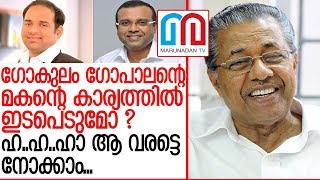 MARUNADAN TV

ഗോകുലം ഗോപാലന്റെ മകന്റെ കാര്യത്തിൽ ഇടപെടുമോ ?
ഹ..ഹ..ഹാ ആ വരട്ടെ നോക്കാം...